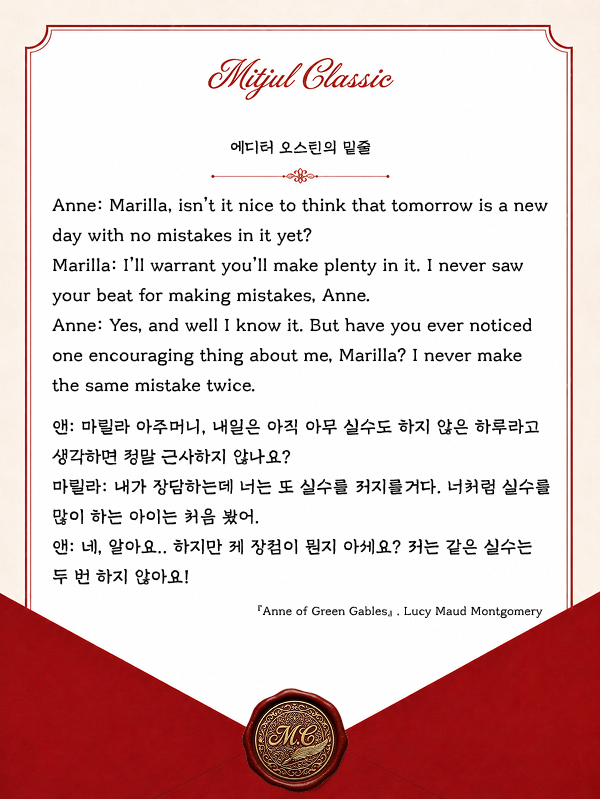 Mitjul Classic

에디터 오스틴의 밑줄

Anne: Marilla, isn't it nice to think that tomorrow is a new day with no mistakes in it yet?
Marilla: I'll warrant you'll make plenty in it. I never saw your beat for making mistakes, Anne.
Anne: Yes, and well I know it. But have you ever noticed one encouraging thing about me, Marilla? I never make the same mistake twice.

앤: 마릴라 아주머니, 내일은 아직 아무 실수도 하지 않은 하루라고 생각하면 정말 근사하지 않나요?
마릴라: 내가 장담하는데 너는 또 실수를 저지를거다. 너처럼 실수를 많이 하는 아이는 처음 봤어.
앤: 네, 알아요.. 하지만 제 장점이 뭔지 아세요? 저는 같은 실수는 두 번 하지 않아요!

『Anne of Green Gables』. Lucy Maud Montgomery

M.C